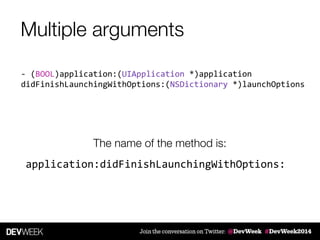 Multiple arguments

- (BOOL)application:(UIApplication *)application didFinishLaunchingWithOptions:(NSDictionary *)launchOptions

The name of the method is:

application:didFinishLaunchingWithOptions:

DEVWEEK

Join the conversation on Twitter: #DevWeek #DevWeek2014